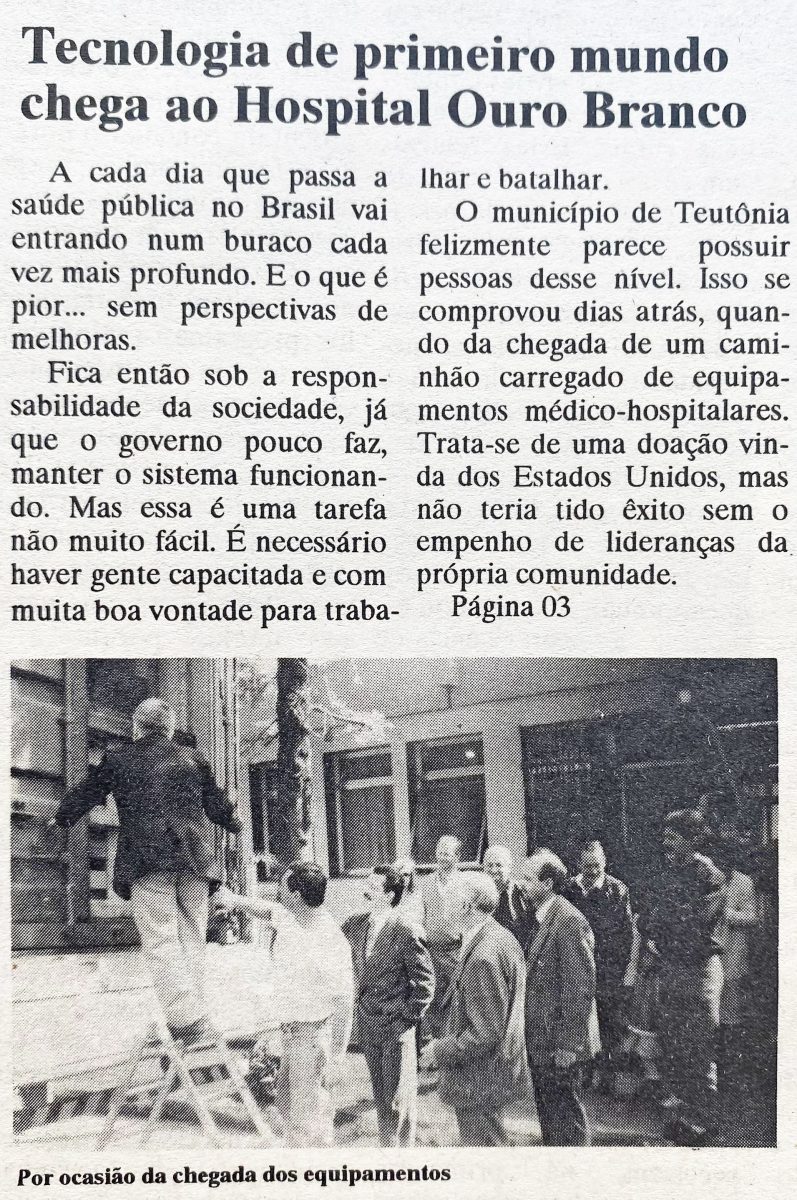 Tecnologia de primeiro mundo chega ao Hospital Ouro Branco

A cada dia que passa a saúde pública no Brasil vai entrando num buraco cada vez mais profundo. E o que é pior... sem perspectivas de melhoras.

Fica então sob a responsabilidade da sociedade, já que o governo pouco faz, manter o sistema funcionando. Mas essa é uma tarefa não muito fácil. É necessário haver gente capacitada e com muita boa vontade para trabalhar e batalhar.

O município de Teutônia felizmente parece possuir pessoas desse nível. Isso se comprovou dias atrás, quando da chegada de um caminhão carregado de equipamentos médico-hospitalares. Trata-se de uma doação vinda dos Estados Unidos, mas não teria tido êxito sem o empenho de lideranças da própria comunidade.

Página 03

Por ocasião da chegada dos equipamentos